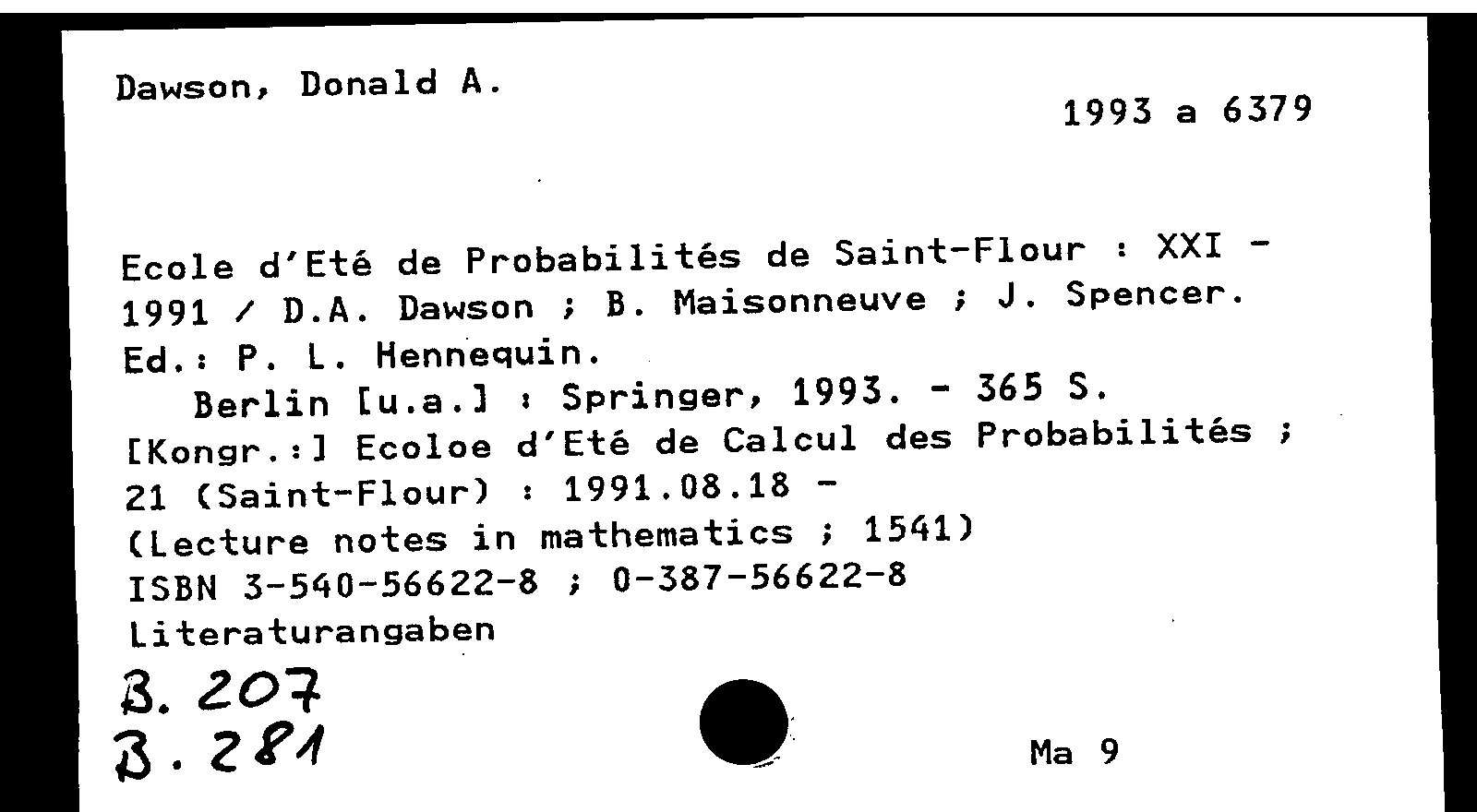 Dawson, Donald A.

1993 a 6379

Ecole d'Eté de Probabilités de Saint-Flour : XXI - 1991 / D.A. Dawson ; B. Maisonneuve ; J. Spencer. Ed.: P. L. Hennequin.
Berlin [u.a.] : Springer, 1993. - 365 S.
[Kongr.:] Ecoloe d'Eté de Calcul des Probabilités ; 21 (Saint-Flour) : 1991.08.18 -
(Lecture notes in mathematics ; 1541)
ISBN 3-540-56622-8 ; 0-387-56622-8
Literaturangaben

B. 207
B. 281

Ma 9